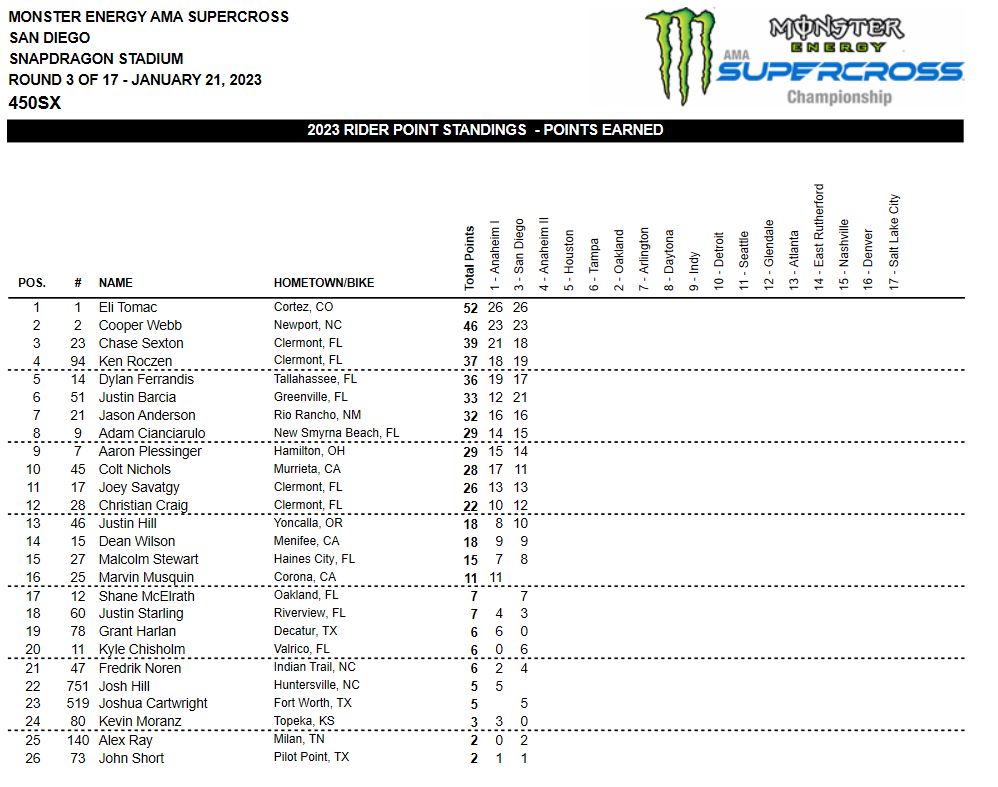 MONSTER ENERGY AMA SUPERCROSS
SAN DIEGO
SNAPDRAGON STADIUM
ROUND 3 OF 17 - JANUARY 21, 2023
450SX

MONSTER ENERGY
AMA SUPERCROSS
Championship

2023 RIDER POINT STANDINGS - POINTS EARNED

| POS. | # | NAME | HOMETOWN/BIKE | Total Points | 1 - Anaheim I | 3 - San Diego | 4 - Anaheim II | 5 - Houston | 6 - Tampa | 2 - Oakland | 7 - Arlington | 8 - Daytona | 9 - Indy | 10 - Detroit | 11 - Seattle | 12 - Glendale | 13 - Atlanta | 14 - East Rutherford | 15 - Nashville | 16 - Denver | 17 - Salt Lake City |
|---|---|---|---|---|---|---|---|---|---|---|---|---|---|---|---|---|---|---|---|---|---|
| 1 | 1 | Eli Tomac | Cortez, CO | 52 | 26 | 26 | | | | | | | | | | | | | | | |
| 2 | 2 | Cooper Webb | Newport, NC | 46 | 23 | 23 | | | | | | | | | | | | | | | |
| 3 | 23 | Chase Sexton | Clermont, FL | 39 | 21 | 18 | | | | | | | | | | | | | | | |
| 4 | 94 | Ken Roczen | Clermont, FL | 37 | 18 | 19 | | | | | | | | | | | | | | | |
| 5 | 14 | Dylan Ferrandis | Tallahassee, FL | 36 | 19 | 17 | | | | | | | | | | | | | | | |
| 6 | 51 | Justin Barcia | Greenville, FL | 33 | 12 | 21 | | | | | | | | | | | | | | | |
| 7 | 21 | Jason Anderson | Rio Rancho, NM | 32 | 16 | 16 | | | | | | | | | | | | | | | |
| 8 | 9 | Adam Cianciarulo | New Smyrna Beach, FL | 29 | 14 | 15 | | | | | | | | | | | | | | | |
| 9 | 7 | Aaron Plessinger | Hamilton, OH | 29 | 15 | 14 | | | | | | | | | | | | | | | |
| 10 | 45 | Colt Nichols | Murrieta, CA | 28 | 17 | 11 | | | | | | | | | | | | | | | |
| 11 | 17 | Joey Savatgy | Clermont, FL | 26 | 13 | 13 | | | | | | | | | | | | | | | |
| 12 | 28 | Christian Craig | Clermont, FL | 22 | 10 | 12 | | | | | | | | | | | | | | | |
| 13 | 46 | Justin Hill | Yoncalla, OR | 18 | 8 | 10 | | | | | | | | | | | | | | | |
| 14 | 15 | Dean Wilson | Menifee, CA | 18 | 9 | 9 | | | | | | | | | | | | | | | |
| 15 | 27 | Malcolm Stewart | Haines City, FL | 15 | 7 | 8 | | | | | | | | | | | | | | | |
| 16 | 25 | Marvin Musquin | Corona, CA | 11 | 11 | | | | | | | | | | | | | | | | |
| 17 | 12 | Shane McElrath | Oakland, FL | 7 | | 7 | | | | | | | | | | | | | | | |
| 18 | 60 | Justin Starling | Riverview, FL | 7 | 4 | 3 | | | | | | | | | | | | | | | |
| 19 | 78 | Grant Harlan | Decatur, TX | 6 | 6 | 0 | | | | | | | | | | | | | | | |
| 20 | 11 | Kyle Chisholm | Valrico, FL | 6 | 0 | 6 | | | | | | | | | | | | | | | |
| 21 | 47 | Fredrik Noren | Indian Trail, NC | 6 | 2 | 4 | | | | | | | | | | | | | | | |
| 22 | 751 | Josh Hill | Huntersville, NC | 5 | 5 | | | | | | | | | | | | | | | | |
| 23 | 519 | Joshua Cartwright | Fort Worth, TX | 5 | | 5 | | | | | | | | | | | | | | | |
| 24 | 80 | Kevin Moranz | Topeka, KS | 3 | 3 | 0 | | | | | | | | | | | | | | | |
| 25 | 140 | Alex Ray | Milan, TN | 2 | 0 | 2 | | | | | | | | | | | | | | | |
| 26 | 73 | John Short | Pilot Point, TX | 2 | 1 | 1 | | | | | | | | | | | | | | | |